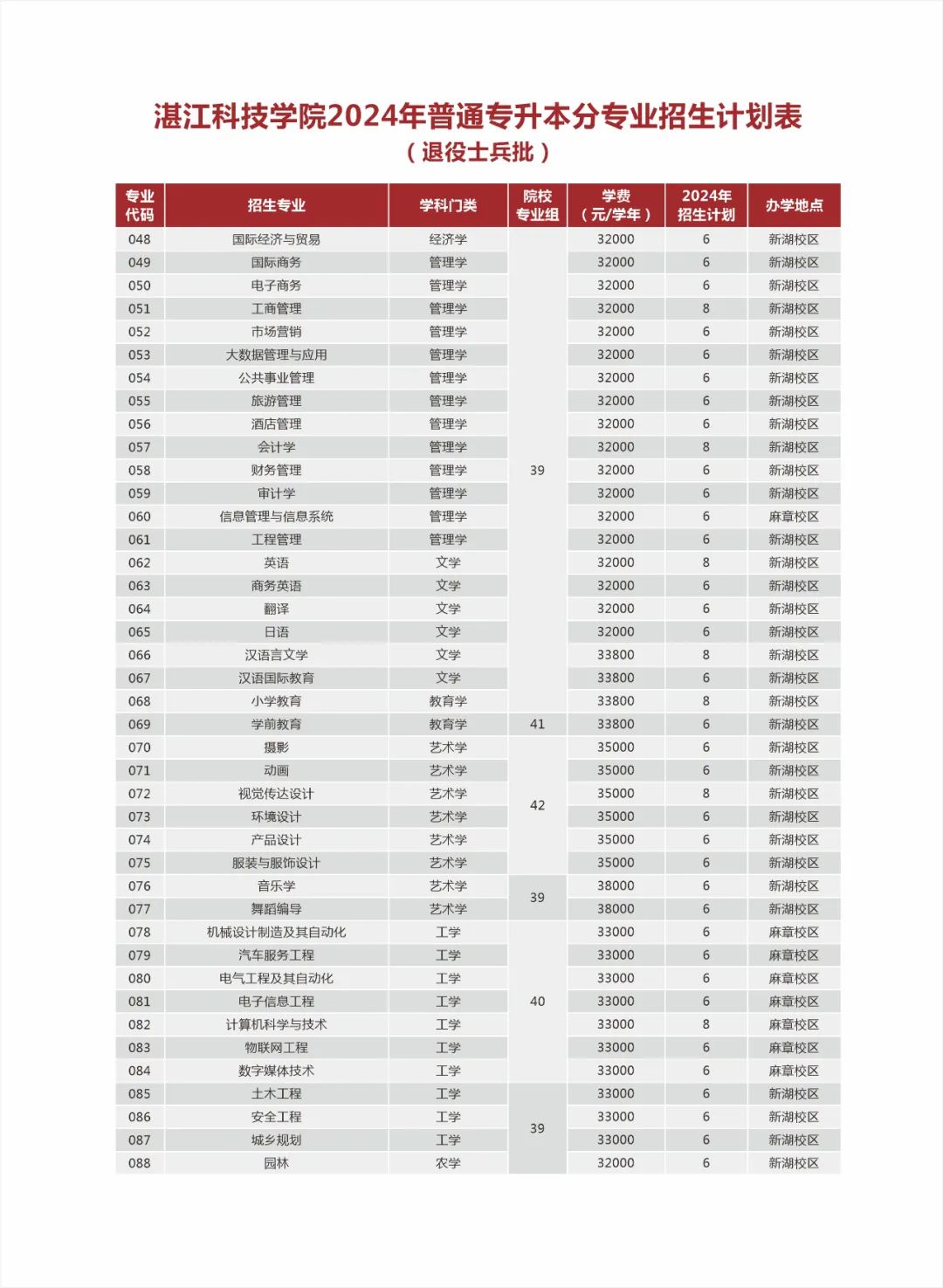 湛江科技学院2024年普通专升本分专业招生计划表
（退役士兵批）

| 专业代码 | 招生专业 | 学科门类 | 院校专业组 | 学费（元/学年） | 2024年招生计划 | 办学地点 |
|---|---|---|---|---|---|---|
| 048 | 国际经济与贸易 | 经济学 | 39 | 32000 | 6 | 新湖校区 |
| 049 | 国际商务 | 管理学 | 39 | 32000 | 6 | 新湖校区 |
| 050 | 电子商务 | 管理学 | 39 | 32000 | 6 | 新湖校区 |
| 051 | 工商管理 | 管理学 | 39 | 32000 | 8 | 新湖校区 |
| 052 | 市场营销 | 管理学 | 39 | 32000 | 6 | 新湖校区 |
| 053 | 大数据管理与应用 | 管理学 | 39 | 32000 | 6 | 新湖校区 |
| 054 | 公共事业管理 | 管理学 | 39 | 32000 | 6 | 新湖校区 |
| 055 | 旅游管理 | 管理学 | 39 | 32000 | 6 | 新湖校区 |
| 056 | 酒店管理 | 管理学 | 39 | 32000 | 6 | 新湖校区 |
| 057 | 会计学 | 管理学 | 39 | 32000 | 8 | 新湖校区 |
| 058 | 财务管理 | 管理学 | 39 | 32000 | 6 | 新湖校区 |
| 059 | 审计学 | 管理学 | 39 | 32000 | 6 | 新湖校区 |
| 060 | 信息管理与信息系统 | 管理学 | 39 | 32000 | 6 | 麻章校区 |
| 061 | 工程管理 | 管理学 | 39 | 32000 | 6 | 新湖校区 |
| 062 | 英语 | 文学 | 39 | 32000 | 8 | 新湖校区 |
| 063 | 商务英语 | 文学 | 39 | 32000 | 6 | 新湖校区 |
| 064 | 翻译 | 文学 | 39 | 32000 | 6 | 新湖校区 |
| 065 | 日语 | 文学 | 39 | 32000 | 6 | 新湖校区 |
| 066 | 汉语言文学 | 文学 | 39 | 33800 | 8 | 新湖校区 |
| 067 | 汉语国际教育 | 文学 | 39 | 33800 | 6 | 新湖校区 |
| 068 | 小学教育 | 教育学 | 39 | 33800 | 8 | 新湖校区 |
| 069 | 学前教育 | 教育学 | 41 | 33800 | 6 | 新湖校区 |
| 070 | 摄影 | 艺术学 | 42 | 35000 | 6 | 新湖校区 |
| 071 | 动画 | 艺术学 | 42 | 35000 | 6 | 新湖校区 |
| 072 | 视觉传达设计 | 艺术学 | 42 | 35000 | 8 | 新湖校区 |
| 073 | 环境设计 | 艺术学 | 42 | 35000 | 6 | 新湖校区 |
| 074 | 产品设计 | 艺术学 | 42 | 35000 | 6 | 新湖校区 |
| 075 | 服装与服饰设计 | 艺术学 | 42 | 35000 | 6 | 新湖校区 |
| 076 | 音乐学 | 艺术学 | 39 | 38000 | 6 | 新湖校区 |
| 077 | 舞蹈编导 | 艺术学 | 39 | 38000 | 6 | 新湖校区 |
| 078 | 机械设计制造及其自动化 | 工学 | 40 | 33000 | 6 | 麻章校区 |
| 079 | 汽车服务工程 | 工学 | 40 | 33000 | 6 | 麻章校区 |
| 080 | 电气工程及其自动化 | 工学 | 40 | 33000 | 6 | 麻章校区 |
| 081 | 电子信息工程 | 工学 | 40 | 33000 | 6 | 麻章校区 |
| 082 | 计算机科学与技术 | 工学 | 40 | 33000 | 8 | 麻章校区 |
| 083 | 物联网工程 | 工学 | 40 | 33000 | 6 | 麻章校区 |
| 084 | 数字媒体技术 | 工学 | 40 | 33000 | 6 | 麻章校区 |
| 085 | 土木工程 | 工学 | 39 | 33000 | 6 | 新湖校区 |
| 086 | 安全工程 | 工学 | 39 | 33000 | 6 | 新湖校区 |
| 087 | 城乡规划 | 工学 | 39 | 33000 | 6 | 新湖校区 |
| 088 | 园林 | 农学 | 39 | 32000 | 6 | 新湖校区 |